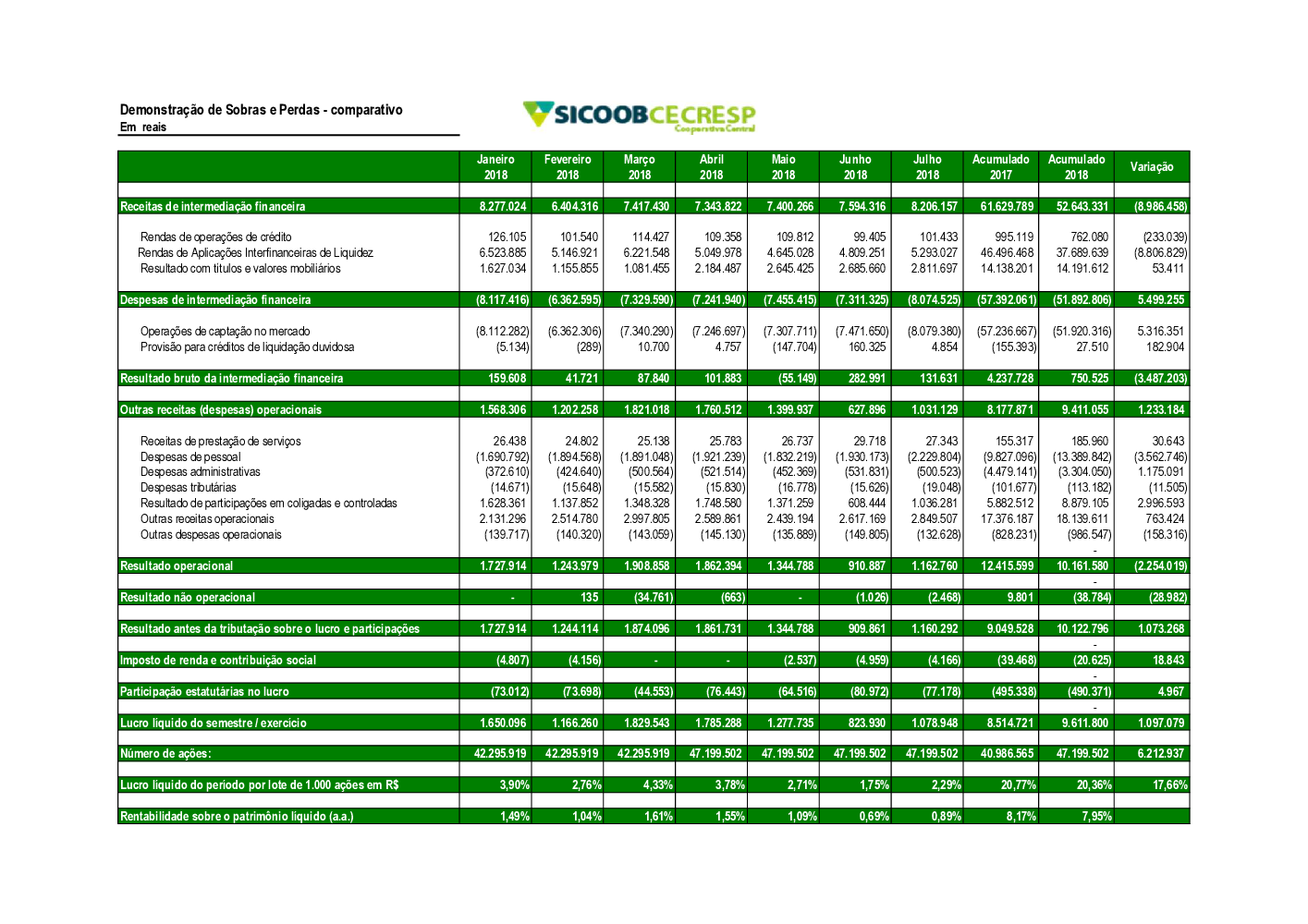 Demonstração de Sobras e Perdas - comparativo
Em reais

SICOOB CECRESP
Cooperativa Central

| | Janeiro 2018 | Fevereiro 2018 | Março 2018 | Abril 2018 | Maio 2018 | Junho 2018 | Julho 2018 | Acumulado 2017 | Acumulado 2018 | Variação |
|---|---|---|---|---|---|---|---|---|---|---|
| Receitas de intermediação financeira | 8.277.024 | 6.404.316 | 7.417.430 | 7.343.822 | 7.400.266 | 7.594.316 | 8.206.157 | 61.629.789 | 52.643.331 | (8.986.458) |
| Rendas de operações de crédito | 126.105 | 101.540 | 114.427 | 109.358 | 109.812 | 99.405 | 101.433 | 995.119 | 762.080 | (233.039) |
| Rendas de Aplicações Interfinanceiras de Liquidez | 6.523.885 | 5.146.921 | 6.221.548 | 5.049.978 | 4.645.028 | 4.809.251 | 5.293.027 | 46.496.468 | 37.689.639 | (8.806.829) |
| Resultado com títulos e valores mobiliários | 1.627.034 | 1.155.855 | 1.081.455 | 2.184.487 | 2.645.425 | 2.685.660 | 2.811.697 | 14.138.201 | 14.191.612 | 53.411 |
| Despesas de intermediação financeira | (8.117.416) | (6.362.595) | (7.329.590) | (7.241.940) | (7.455.415) | (7.311.325) | (8.074.525) | (57.392.061) | (51.892.806) | 5.499.255 |
| Operações de captação no mercado | (8.112.282) | (6.362.306) | (7.340.290) | (7.246.697) | (7.307.711) | (7.471.650) | (8.079.380) | (57.236.667) | (51.920.316) | 5.316.351 |
| Provisão para créditos de liquidação duvidosa | (5.134) | (289) | 10.700 | 4.757 | (147.704) | 160.325 | 4.854 | (155.393) | 27.510 | 182.904 |
| Resultado bruto da intermediação financeira | 159.608 | 41.721 | 87.840 | 101.883 | (55.149) | 282.991 | 131.631 | 4.237.728 | 750.525 | (3.487.203) |
| Outras receitas (despesas) operacionais | 1.568.306 | 1.202.258 | 1.821.018 | 1.760.512 | 1.399.937 | 627.896 | 1.031.129 | 8.177.871 | 9.411.055 | 1.233.184 |
| Receitas de prestação de serviços | 26.438 | 24.802 | 25.138 | 25.783 | 26.737 | 29.718 | 27.343 | 155.317 | 185.960 | 30.643 |
| Despesas de pessoal | (1.690.792) | (1.894.568) | (1.891.048) | (1.921.239) | (1.832.219) | (1.930.173) | (2.229.804) | (9.827.096) | (13.389.842) | (3.562.746) |
| Despesas administrativas | (372.610) | (424.640) | (500.564) | (521.514) | (452.369) | (531.831) | (500.523) | (4.479.141) | (3.304.050) | 1.175.091 |
| Despesas tributárias | (14.671) | (15.648) | (15.582) | (15.830) | (16.778) | (15.626) | (19.048) | (101.677) | (113.182) | (11.505) |
| Resultado de participações em coligadas e controladas | 1.628.361 | 1.137.852 | 1.348.328 | 1.748.580 | 1.371.259 | 608.444 | 1.036.281 | 5.882.512 | 8.879.105 | 2.996.593 |
| Outras receitas operacionais | 2.131.296 | 2.514.780 | 2.997.805 | 2.589.861 | 2.439.194 | 2.617.169 | 2.849.507 | 17.376.187 | 18.139.611 | 763.424 |
| Outras despesas operacionais | (139.717) | (140.320) | (143.059) | (145.130) | (135.889) | (149.805) | (132.628) | (828.231) | (986.547) | (158.316) |
| | | | | | | | | | - | |
| Resultado operacional | 1.727.914 | 1.243.979 | 1.908.858 | 1.862.394 | 1.344.788 | 910.887 | 1.162.760 | 12.415.599 | 10.161.580 | (2.254.019) |
| | | | | | | | | | - | |
| Resultado não operacional | - | 135 | (34.761) | (663) | - | (1.026) | (2.468) | 9.801 | (38.784) | (28.982) |
| Resultado antes da tributação sobre o lucro e participações | 1.727.914 | 1.244.114 | 1.874.096 | 1.861.731 | 1.344.788 | 909.861 | 1.160.292 | 9.049.528 | 10.122.796 | 1.073.268 |
| | | | | | | | | | - | |
| Imposto de renda e contribuição social | (4.807) | (4.156) | - | - | (2.537) | (4.959) | (4.166) | (39.468) | (20.625) | 18.843 |
| | | | | | | | | | - | |
| Participação estatutárias no lucro | (73.012) | (73.698) | (44.553) | (76.443) | (64.516) | (80.972) | (77.178) | (495.338) | (490.371) | 4.967 |
| | | | | | | | | | - | |
| Lucro líquido do semestre / exercício | 1.650.096 | 1.166.260 | 1.829.543 | 1.785.288 | 1.277.735 | 823.930 | 1.078.948 | 8.514.721 | 9.611.800 | 1.097.079 |
| Número de ações: | 42.295.919 | 42.295.919 | 42.295.919 | 47.199.502 | 47.199.502 | 47.199.502 | 47.199.502 | 40.986.565 | 47.199.502 | 6.212.937 |
| Lucro líquido do período por lote de 1.000 ações em R$ | 3,90% | 2,76% | 4,33% | 3,78% | 2,71% | 1,75% | 2,29% | 20,77% | 20,36% | 17,66% |
| Rentabilidade sobre o patrimônio líquido (a.a.) | 1,49% | 1,04% | 1,61% | 1,55% | 1,09% | 0,69% | 0,89% | 8,17% | 7,95% | |